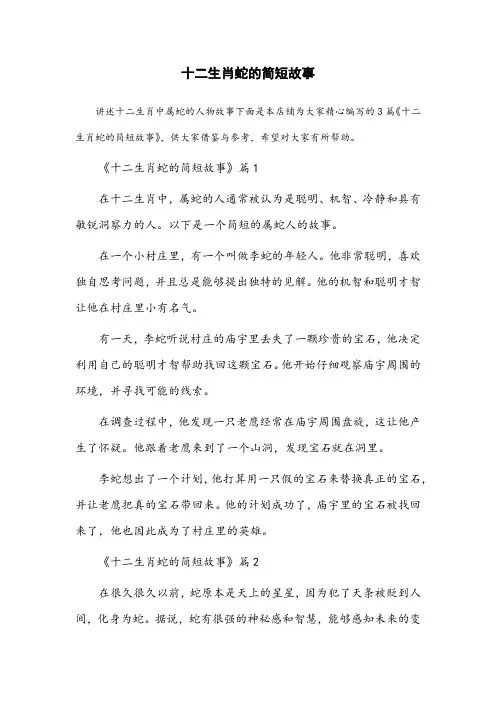 十二生肖蛇的简短故事

讲述十二生肖中属蛇的人物故事下面是本店铺为大家精心编写的3篇《十二生肖蛇的简短故事》，供大家借鉴与参考，希望对大家有所帮助。

《十二生肖蛇的简短故事》篇1

在十二生肖中，属蛇的人通常被认为是聪明、机智、冷静和具有敏锐洞察力的人。以下是一个简短的属蛇人的故事。

在一个小村庄里，有一个叫做李蛇的年轻人。他非常聪明，喜欢独自思考问题，并且总是能够提出独特的见解。他的机智和聪明才智让他在村庄里小有名气。

有一天，李蛇听说村庄的庙宇里丢失了一颗珍贵的宝石，他决定利用自己的聪明才智帮助找回这颗宝石。他开始仔细观察庙宇周围的环境，并寻找可能的线索。

在调查过程中，他发现一只老鹰经常在庙宇周围盘旋，这让他产生了怀疑。他跟着老鹰来到了一个山洞，发现宝石就在洞里。

李蛇想出了一个计划，他打算用一只假的宝石来替换真正的宝石，并让老鹰把真的宝石带回来。他的计划成功了，庙宇里的宝石被找回来了，他也因此成为了村庄里的英雄。

《十二生肖蛇的简短故事》篇2

在很久很久以前，蛇原本是天上的星星，因为犯了天条被贬到人间，化身为蛇。据说，蛇有很强的神秘感和智慧，能够感知未来的变